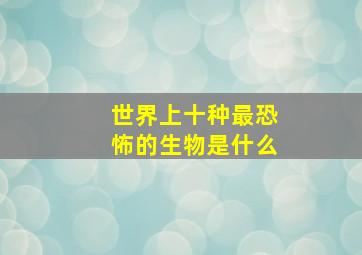 世界上十种最恐怖的生物是什么